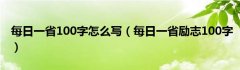 每日一省100字怎么写（每日一省励志100字）